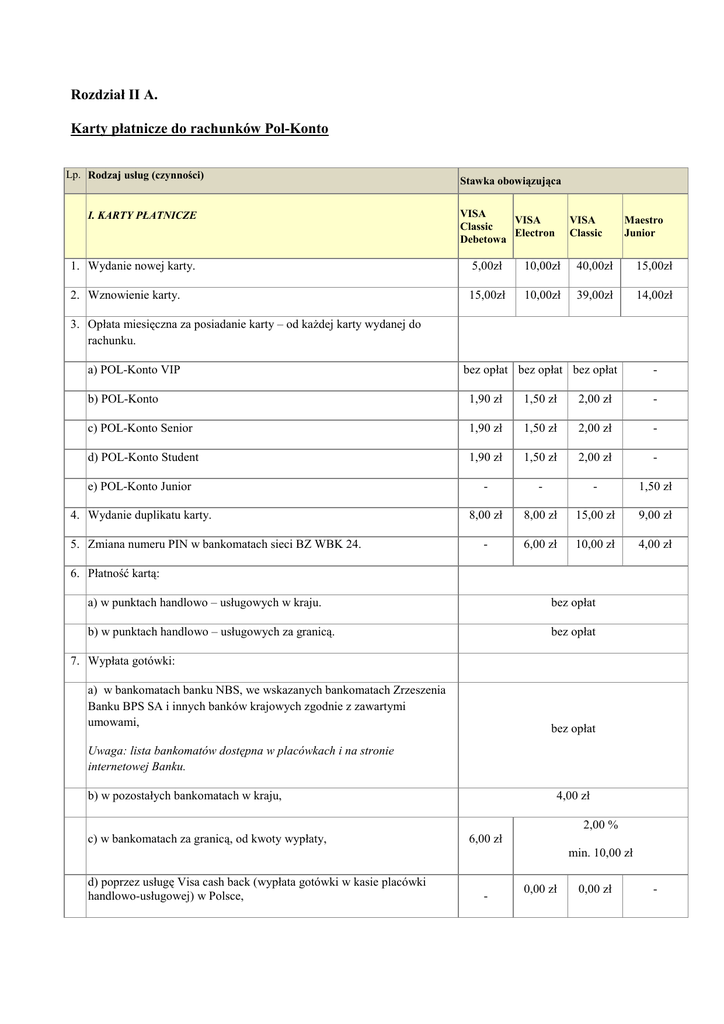 Rozdział II A.

Karty płatnicze do rachunków Pol-Konto

| Lp. | Rodzaj usług (czynności) | Stawka obowiązująca | | | |
|---|---|---|---|---|---|
| | I. KARTY PŁATNICZE | VISA Classic Debetowa | VISA Electron | VISA Classic | Maestro Junior |
| 1. | Wydanie nowej karty. | 5,00zł | 10,00zł | 40,00zł | 15,00zł |
| 2. | Wznowienie karty. | 15,00zł | 10,00zł | 39,00zł | 14,00zł |
| 3. | Opłata miesięczna za posiadanie karty – od każdej karty wydanej do rachunku. | | | | |
| | a) POL-Konto VIP | bez opłat | bez opłat | bez opłat | - |
| | b) POL-Konto | 1,90 zł | 1,50 zł | 2,00 zł | - |
| | c) POL-Konto Senior | 1,90 zł | 1,50 zł | 2,00 zł | - |
| | d) POL-Konto Student | 1,90 zł | 1,50 zł | 2,00 zł | - |
| | e) POL-Konto Junior | - | - | - | 1,50 zł |
| 4. | Wydanie duplikatu karty. | 8,00 zł | 8,00 zł | 15,00 zł | 9,00 zł |
| 5. | Zmiana numeru PIN w bankomatach sieci BZ WBK 24. | - | 6,00 zł | 10,00 zł | 4,00 zł |
| 6. | Płatność kartą: | | | | |
| | a) w punktach handlowo – usługowych w kraju. | bez opłat | | | |
| | b) w punktach handlowo – usługowych za granicą. | bez opłat | | | |
| 7. | Wypłata gotówki: | | | | |
| | a) w bankomatach banku NBS, we wskazanych bankomatach Zrzeszenia Banku BPS SA i innych banków krajowych zgodnie z zawartymi umowami, Uwaga: lista bankomatów dostępna w placówkach i na stronie internetowej Banku. | bez opłat | | | |
| | b) w pozostałych bankomatach w kraju, | 4,00 zł | | | |
| | c) w bankomatach za granicą, od kwoty wypłaty, | 6,00 zł | 2,00 % min. 10,00 zł | | |
| | d) poprzez usługę Visa cash back (wypłata gotówki w kasie placówki handlowo-usługowej) w Polsce, | - | 0,00 zł | 0,00 zł | - |